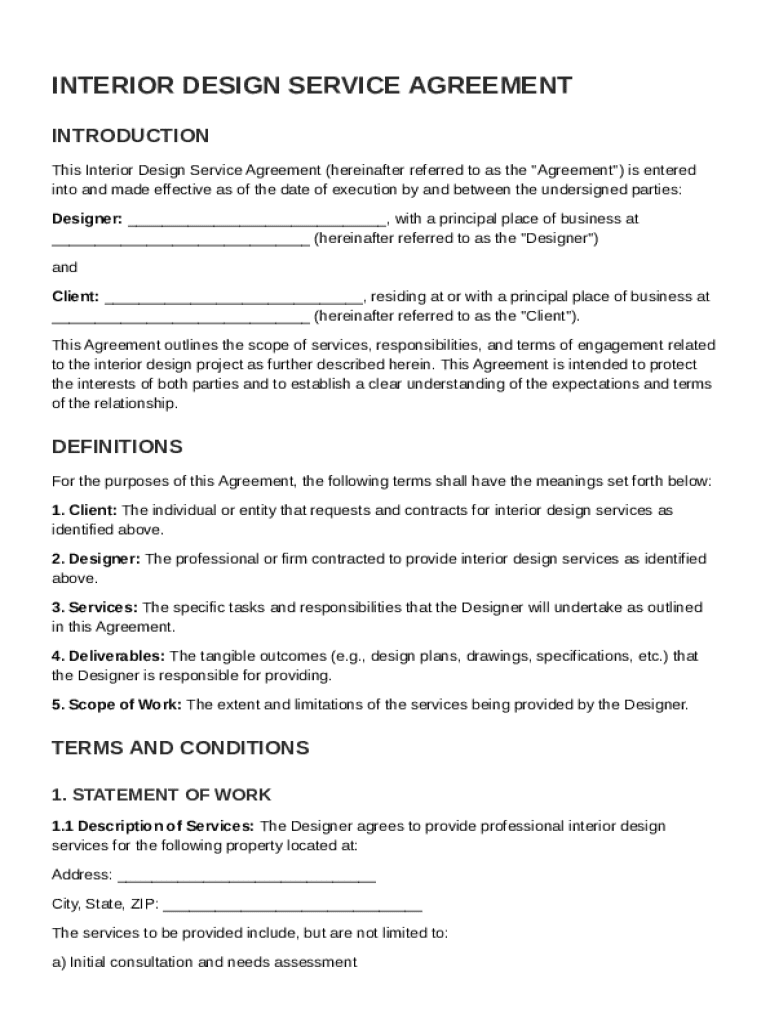 INTERIOR DESIGN SERVICE AGREEMENT

INTRODUCTION

This Interior Design Service Agreement (hereinafter referred to as the "Agreement") is entered into and made effective as of the date of execution by and between the undersigned parties:

Designer: ______________________________, with a principal place of business at ______________________________ (hereinafter referred to as the "Designer")

and

Client: ______________________________, residing at or with a principal place of business at ______________________________ (hereinafter referred to as the "Client").

This Agreement outlines the scope of services, responsibilities, and terms of engagement related to the interior design project as further described herein. This Agreement is intended to protect the interests of both parties and to establish a clear understanding of the expectations and terms of the relationship.

DEFINITIONS

For the purposes of this Agreement, the following terms shall have the meanings set forth below:

1. Client: The individual or entity that requests and contracts for interior design services as identified above.

2. Designer: The professional or firm contracted to provide interior design services as identified above.

3. Services: The specific tasks and responsibilities that the Designer will undertake as outlined in this Agreement.

4. Deliverables: The tangible outcomes (e.g., design plans, drawings, specifications, etc.) that the Designer is responsible for providing.

5. Scope of Work: The extent and limitations of the services being provided by the Designer.

TERMS AND CONDITIONS

1. STATEMENT OF WORK

1.1 Description of Services: The Designer agrees to provide professional interior design services for the following property located at:

Address: ______________________________

City, State, ZIP: ______________________________

The services to be provided include, but are not limited to:

a) Initial consultation and needs assessment